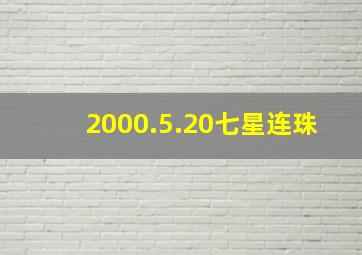 2000.5.20七星连珠